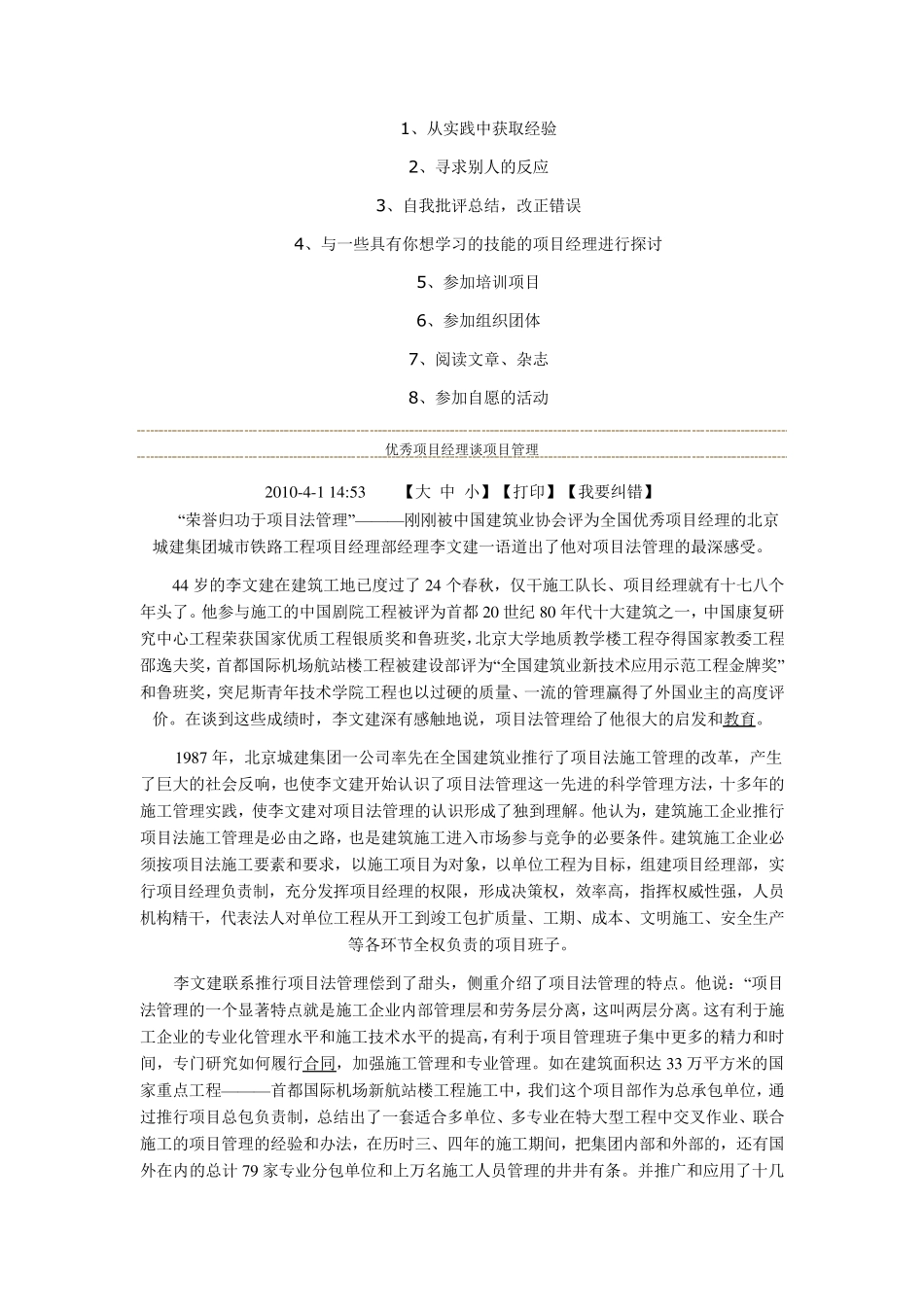 1、从实践中获取经验

2、寻求别人的反应

3、自我批评总结，改正错误

4、与一些具有你想学习的技能的项目经理进行探讨

5、参加培训项目

6、参加组织团体

7、阅读文章、杂志

8、参加自愿的活动

优秀项目经理谈项目管理

2010-4-1 14:53 【大 中 小】【打印】【我要纠错】

“荣誉归功于项目法管理”———刚刚被中国建筑业协会评为全国优秀项目经理的北京城建集团城市铁路工程项目经理部经理李文建一语道出了他对项目法管理的最深感受。

44 岁的李文建在建筑工地已度过了 24 个春秋，仅干施工队长、项目经理就有十七八个年头了。他参与施工的中国剧院工程被评为首都 20 世纪 80 年代十大建筑之一，中国康复研究中心工程荣获国家优质工程银质奖和鲁班奖，北京大学地质教学楼工程夺得国家教委工程邵逸夫奖，首都国际机场航站楼工程被建设部评为“全国建筑业新技术应用示范工程金牌奖”和鲁班奖，突尼斯青年技术学院工程也以过硬的质量、一流的管理赢得了外国业主的高度评价。在谈到这些成绩时，李文建深有感触地说，项目法管理给了他很大的启发和教育。

1987 年，北京城建集团一公司率先在全国建筑业推行了项目法施工管理的改革，产生了巨大的社会反响，也使李文建开始认识了项目法管理这一先进的科学管理方法，十多年的施工管理实践，使李文建对项目法管理的认识形成了独到理解。他认为，建筑施工企业推行项目法施工管理是必由之路，也是建筑施工进入市场参与竞争的必要条件。建筑施工企业必须按项目法施工要素和要求，以施工项目为对象，以单位工程为目标，组建项目经理部，实行项目经理负责制，充分发挥项目经理的权限，形成决策权，效率高，指挥权威性强，人员机构精干，代表法人对单位工程从开工到竣工包扩质量、工期、成本、文明施工、安全生产等各环节全权负责的项目班子。

李文建联系推行项目法管理偿到了甜头，侧重介绍了项目法管理的特点。他说：“项目法管理的一个显著特点就是施工企业内部管理层和劳务层分离，这叫两层分离。这有利于施工企业的专业化管理水平和施工技术水平的提高，有利于项目管理班子集中更多的精力和时间，专门研究如何履行合同，加强施工管理和专业管理。如在建筑面积达 33 万平方米的国家重点工程———首都国际机场新航站楼工程施工中，我们这个项目部作为总承包单位，通过推行项目总包负责制，总结出了一套适合多单位、多专业在特大型工程中交叉作业、联合施工的项目管理的经验和办法，在历时三、四年的施工期间，把集团内部和外部的，还有国外在内的总计 79 家专业分包单位和上万名施工人员管理的井井有条。并推广和应用了十几